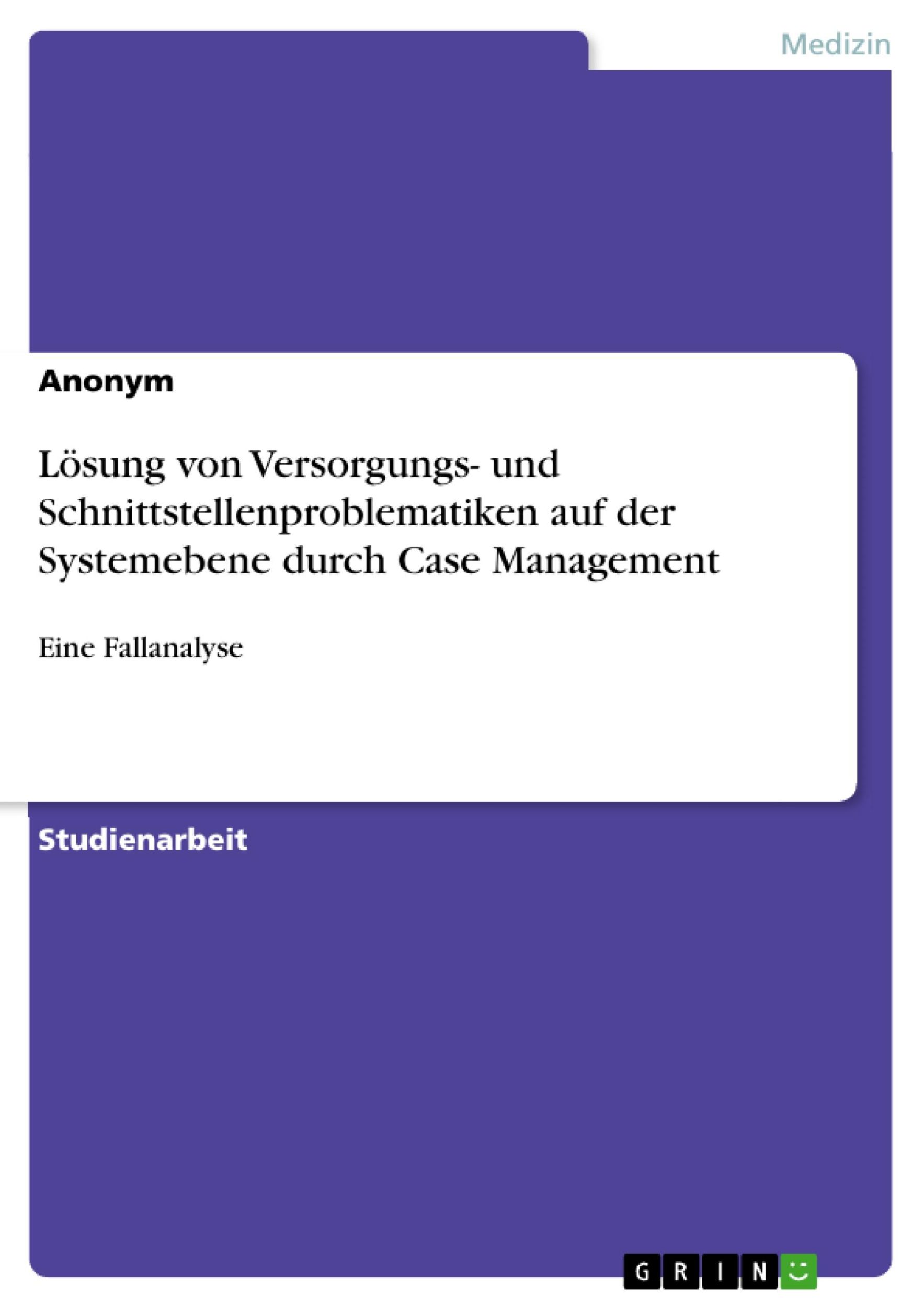 Medizin

Anonym

Lösung von Versorgungs- und Schnittstellenproblematiken auf der Systemebene durch Case Management

Eine Fallanalyse

Studienarbeit

GRIN